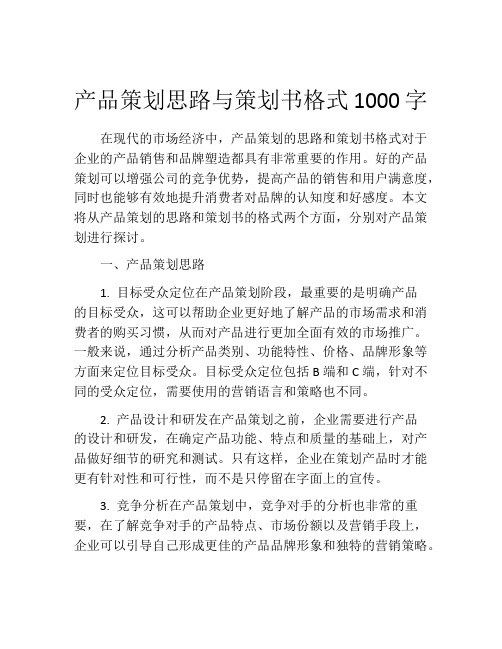 产品策划思路与策划书格式 1000 字

在现代的市场经济中，产品策划的思路和策划书格式对于企业的产品销售和品牌塑造都具有非常重要的作用。好的产品策划可以增强公司的竞争优势，提高产品的销售和用户满意度，同时也能够有效地提升消费者对品牌的认知度和好感度。本文将从产品策划的思路和策划书的格式两个方面，分别对产品策划进行探讨。

一、产品策划思路

1. 目标受众定位在产品策划阶段，最重要的是明确产品的目标受众，这可以帮助企业更好地了解产品的市场需求和消费者的购买习惯，从而对产品进行更加全面有效的市场推广。一般来说，通过分析产品类别、功能特性、价格、品牌形象等方面来定位目标受众。目标受众定位包括 B 端和 C 端，针对不同的受众定位，需要使用的营销语言和策略也不同。

2. 产品设计和研发在产品策划之前，企业需要进行产品的设计和研发，在确定产品功能、特点和质量的基础上，对产品做好细节的研究和测试。只有这样，企业在策划产品时才能更有针对性和可行性，而不是只停留在字面上的宣传。

3. 竞争分析在产品策划中，竞争对手的分析也非常的重要，在了解竞争对手的产品特点、市场份额以及营销手段上，企业可以引导自己形成更佳的产品品牌形象和独特的营销策略。